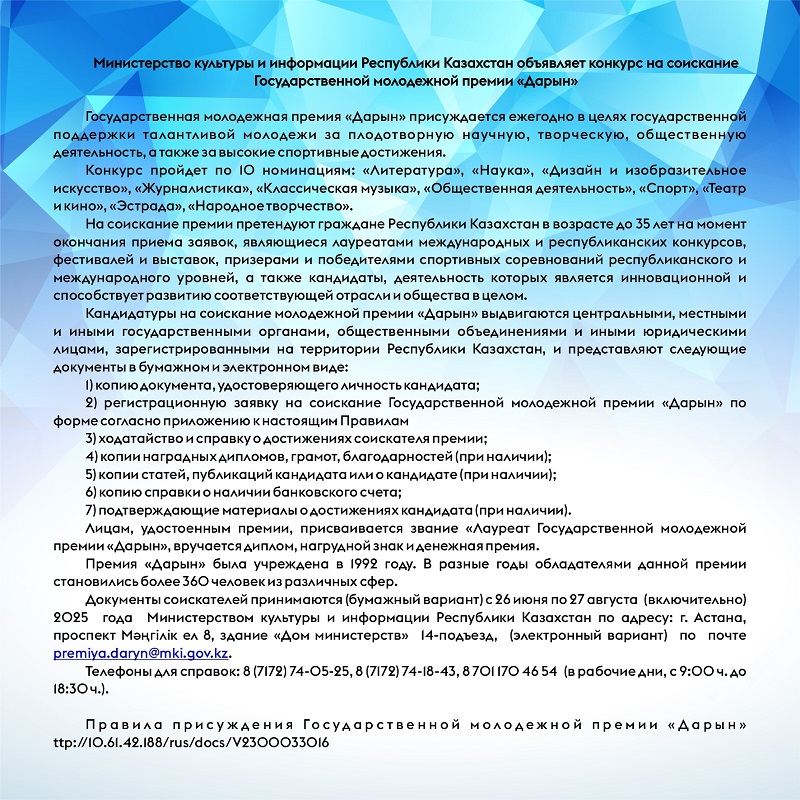 Министерство культуры и информации Республики Казахстан объявляет конкурс на соискание Государственной молодежной премии «Дарын»

Государственная молодежная премия «Дарын» присуждается ежегодно в целях государственной поддержки талантливой молодежи за плодотворную научную, творческую, общественную деятельность, а также за высокие спортивные достижения.

Конкурс пройдет по 10 номинациям: «Литература», «Наука», «Дизайн и изобразительное искусство», «Журналистика», «Классическая музыка», «Общественная деятельность», «Спорт», «Театр и кино», «Эстрада», «Народное творчество».

На соискание премии претендуют граждане Республики Казахстан в возрасте до 35 лет на момент окончания приема заявок, являющиеся лауреатами международных и республиканских конкурсов, фестивалей и выставок, призерами и победителями спортивных соревнований республиканского и международного уровней, а также кандидаты, деятельность которых является инновационной и способствует развитию соответствующей отрасли и общества в целом.

Кандидатуры на соискание молодежной премии «Дарын» выдвигаются центральными, местными и иными государственными органами, общественными объединениями и иными юридическими лицами, зарегистрированными на территории Республики Казахстан, и представляют следующие документы в бумажном и электронном виде:

1) копию документа, удостоверяющего личность кандидата;

2) регистрационную заявку на соискание Государственной молодежной премии «Дарын» по форме согласно приложению к настоящим Правилам

3) ходатайство и справку о достижениях соискателя премии;

4) копии наградных дипломов, грамот, благодарностей (при наличии);

5) копии статей, публикаций кандидата или о кандидате (при наличии);

6) копию справки о наличии банковского счета;

7) подтверждающие материалы о достижениях кандидата (при наличии).

Лицам, удостоенным премии, присваивается звание «Лауреат Государственной молодежной премии «Дарын», вручается диплом, нагрудной знак и денежная премия.

Премия «Дарын» была учреждена в 1992 году. В разные годы обладателями данной премии становились более 360 человек из различных сфер.

Документы соискателей принимаются (бумажный вариант) с 26 июня по 27 августа (включительно) 2025 года Министерством культуры и информации Республики Казахстан по адресу: г. Астана, проспект Мәңгілік ел 8, здание «Дом министерств» 14-подъезд, (электронный вариант) по почте premiya.daryn@mki.gov.kz.

Телефоны для справок: 8 (7172) 74-05-25, 8 (7172) 74-18-43, 8 701 170 46 54 (в рабочие дни, с 9:00 ч. до 18:30 ч.).

Правила присуждения Государственной молодежной премии «Дарын» ttp://10.61.42.188/rus/docs/V2300033016